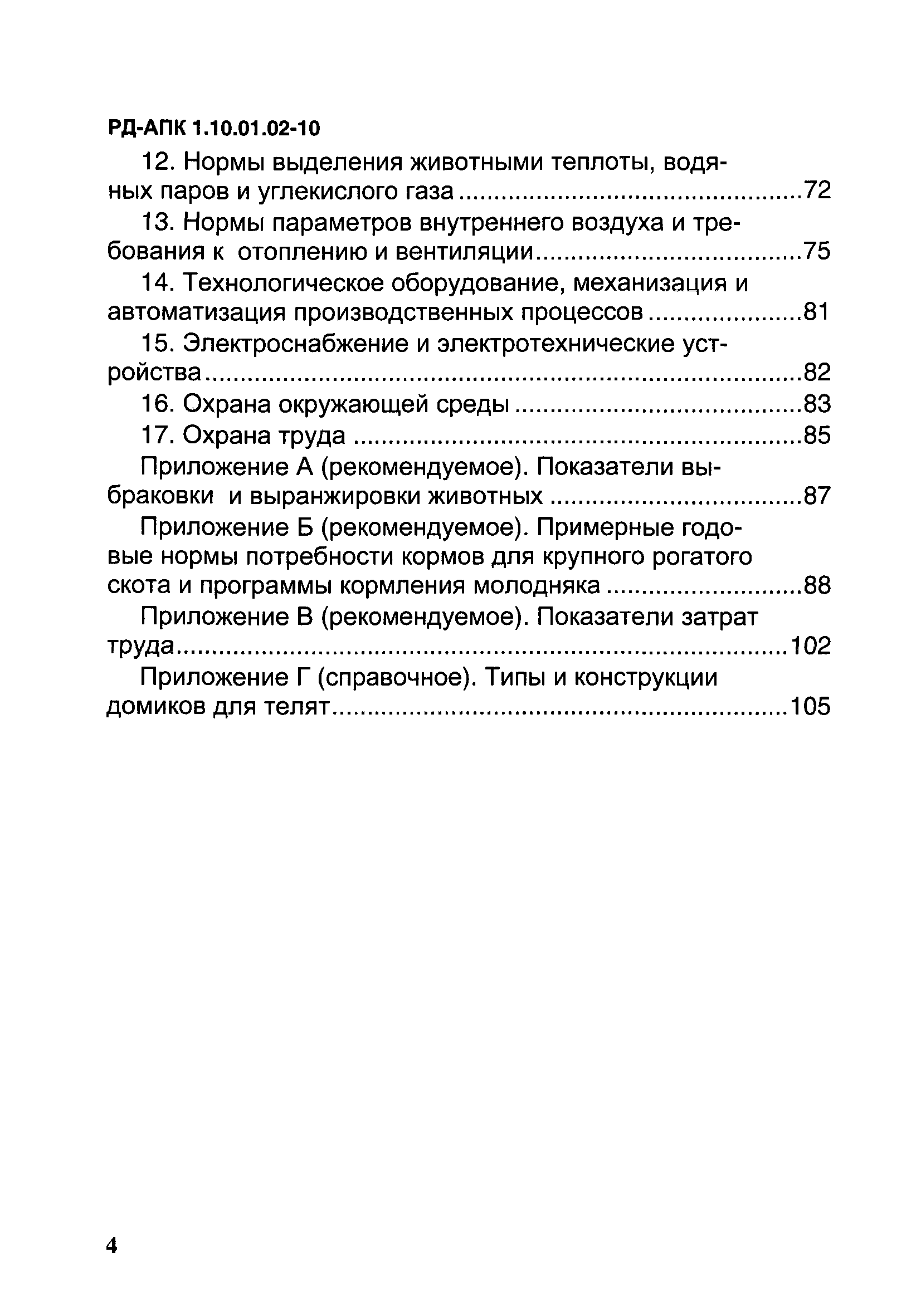 РД-АПК 1.10.01.02-10

12. Нормы выделения животными теплоты, водяных паров и углекислого газа ..........72

13. Нормы параметров внутреннего воздуха и требования к отоплению и вентиляции..........75

14. Технологическое оборудование, механизация и автоматизация производственных процессов ..........81

15. Электроснабжение и электротехнические устройства..........82

16. Охрана окружающей среды ..........83

17. Охрана труда ..........85

Приложение А (рекомендуемое). Показатели выбраковки и выранжировки животных ..........87

Приложение Б (рекомендуемое). Примерные годовые нормы потребности кормов для крупного рогатого скота и программы кормления молодняка ..........88

Приложение В (рекомендуемое). Показатели затрат труда..........102

Приложение Г (справочное). Типы и конструкции домиков для телят..........105

4